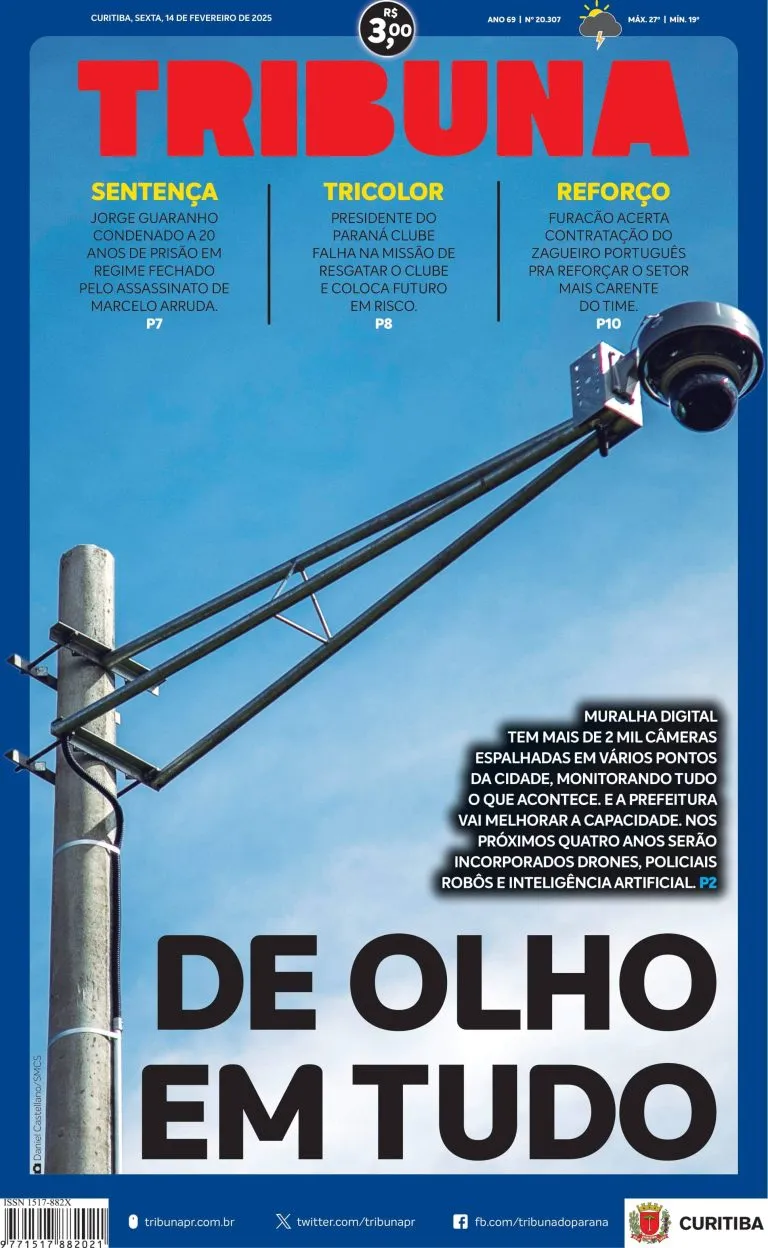 CURITIBA, SEXTA, 14 DE FEVEREIRO DE 2025

R$ 3,00

ANO 69 | Nº 20.307

MÁX. 27° | MÍN. 19°

TRIBUNA

SENTENÇA
JORGE GUARANHO CONDENADO A 20 ANOS DE PRISÃO EM REGIME FECHADO PELO ASSASSINATO DE MARCELO ARRUDA.
P7

TRICOLOR
PRESIDENTE DO PARANÁ CLUBE FALHA NA MISSÃO DE RESGATAR O CLUBE E COLOCA FUTURO EM RISCO.
P8

REFORÇO
FURACÃO ACERTA CONTRATAÇÃO DO ZAGUEIRO PORTUGUÊS PRA REFORÇAR O SETOR MAIS CARENTE DO TIME.
P10

MURALHA DIGITAL TEM MAIS DE 2 MIL CÂMERAS ESPALHADAS EM VÁRIOS PONTOS DA CIDADE, MONITORANDO TUDO O QUE ACONTECE. E A PREFEITURA VAI MELHORAR A CAPACIDADE. NOS PRÓXIMOS QUATRO ANOS SERÃO INCORPORADOS DRONES, POLICIAIS ROBÔS E INTELIGÊNCIA ARTIFICIAL. P2

DE OLHO EM TUDO

Daniel Castellano/SMCS

ISSN 1517-882X
9 771517 882021

tribunapr.com.br

twitter.com/tribunapr

fb.com/tribunadoparana

CURITIBA